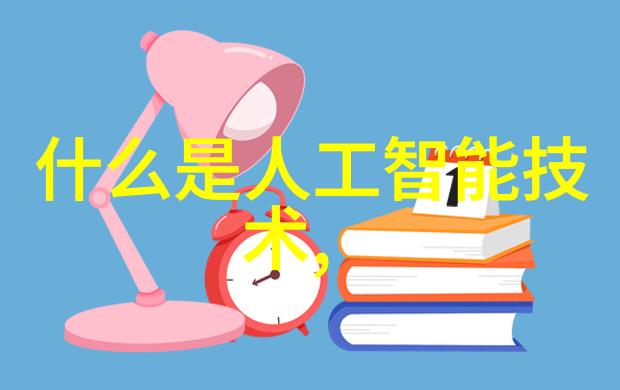 什么是人工智能技术,
1